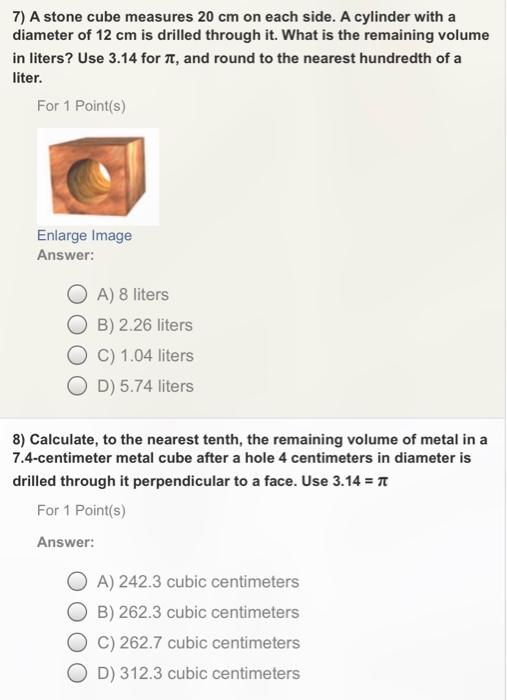 7) A stone cube measures 20 cm on each side. A cylinder with a diameter of 12 cm is drilled through it. What is the remaining volume in liters? Use 3.14 for $\pi$, and round to the nearest hundredth of a liter.

For 1 Point(s)

Enlarge Image

Answer:

A) 8 liters

B) 2.26 liters

C) 1.04 liters

D) 5.74 liters

8) Calculate, to the nearest tenth, the remaining volume of metal in a 7.4-centimeter metal cube after a hole 4 centimeters in diameter is drilled through it perpendicular to a face. Use 3.14 = $\pi$

For 1 Point(s)

Answer:

A) 242.3 cubic centimeters

B) 262.3 cubic centimeters

C) 262.7 cubic centimeters

D) 312.3 cubic centimeters